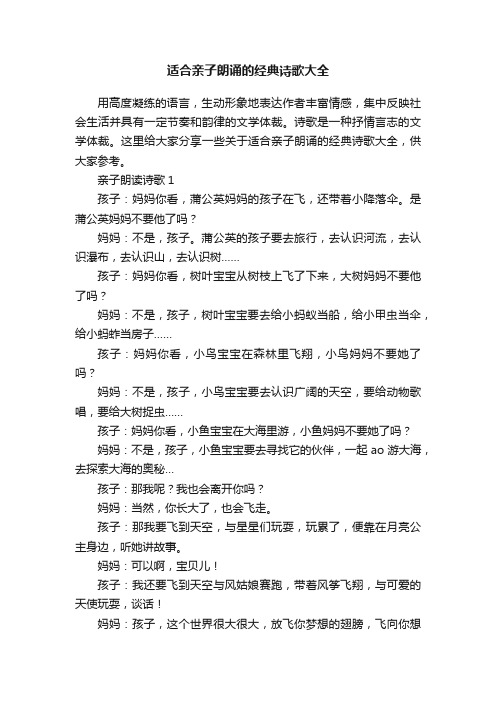 适合亲子朗诵的经典诗歌大全

用高度凝练的语言，生动形象地表达作者丰富情感，集中反映社会生活并具有一定节奏和韵律的文学体裁。诗歌是一种抒情言志的文学体裁。这里给大家分享一些关于适合亲子朗诵的经典诗歌大全，供大家参考。

亲子朗读诗歌 1

孩子：妈妈你看，蒲公英妈妈的孩子在飞，还带着小降落伞。是蒲公英妈妈不要他了吗？

妈妈：不是，孩子。蒲公英的孩子要去旅行，去认识河流，去认识瀑布，去认识山，去认识树……

孩子：妈妈你看，树叶宝宝从树枝上飞了下来，大树妈妈不要他了吗？

妈妈：不是，孩子，树叶宝宝要去给小蚂蚁当船，给小甲虫当伞，给小蚂蚱当房子……

孩子：妈妈你看，小鸟宝宝在森林里飞翔，小鸟妈妈不要她了吗？

妈妈：不是，孩子，小鸟宝宝要去认识广阔的天空，要给动物歌唱，要给大树捉虫……

孩子：妈妈你看，小鱼宝宝在大海里游，小鱼妈妈不要她了吗？

妈妈：不是，孩子，小鱼宝宝要去寻找它的伙伴，一起 ao 游大海，去探索大海的奥秘…

孩子：那我呢？我也会离开你吗？

妈妈：当然，你长大了，也会飞走。

孩子：那我要飞到天空，与星星们玩耍，玩累了，便靠在月亮公主身边，听她讲故事。

妈妈：可以啊，宝贝儿！

孩子：我还要飞到天空与风姑娘赛跑，带着风筝飞翔，与可爱的天使玩耍，谈话！

妈妈：孩子，这个世界很大很大，放飞你梦想的翅膀，飞向你想